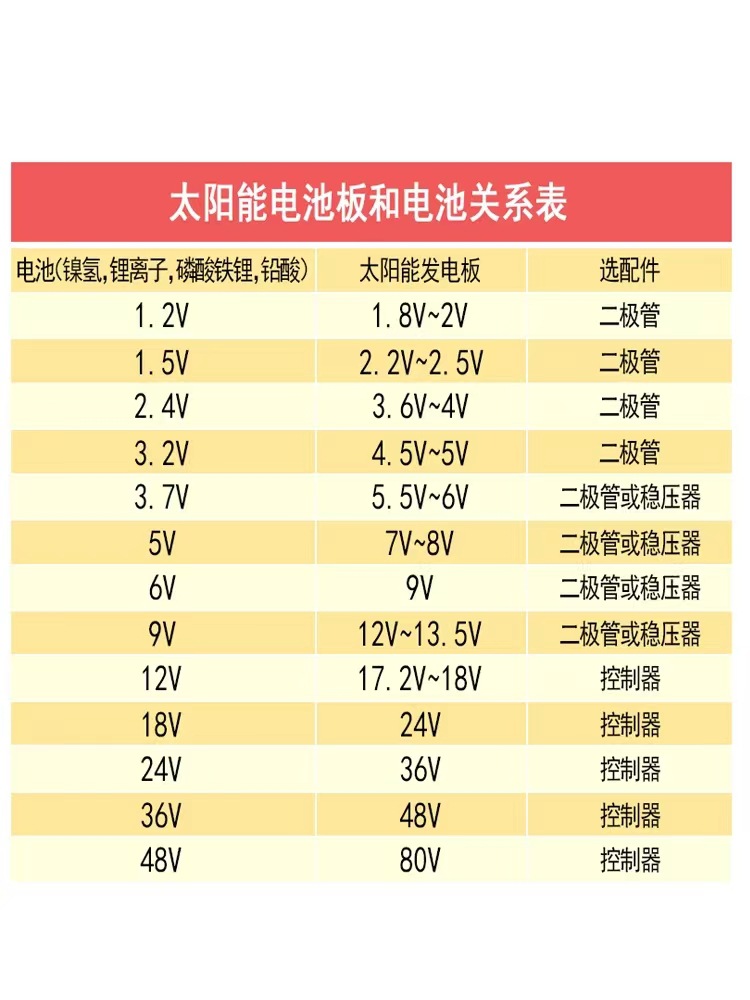 太阳能电池板和电池关系表

| 电池(镍氢,锂离子,磷酸铁锂,铅酸) | 太阳能发电板 | 选配件 |
|---|---|---|
| 1.2V | 1.8V~2V | 二极管 |
| 1.5V | 2.2V~2.5V | 二极管 |
| 2.4V | 3.6V~4V | 二极管 |
| 3.2V | 4.5V~5V | 二极管 |
| 3.7V | 5.5V~6V | 二极管或稳压器 |
| 5V | 7V~8V | 二极管或稳压器 |
| 6V | 9V | 二极管或稳压器 |
| 9V | 12V~13.5V | 二极管或稳压器 |
| 12V | 17.2V~18V | 控制器 |
| 18V | 24V | 控制器 |
| 24V | 36V | 控制器 |
| 36V | 48V | 控制器 |
| 48V | 80V | 控制器 |